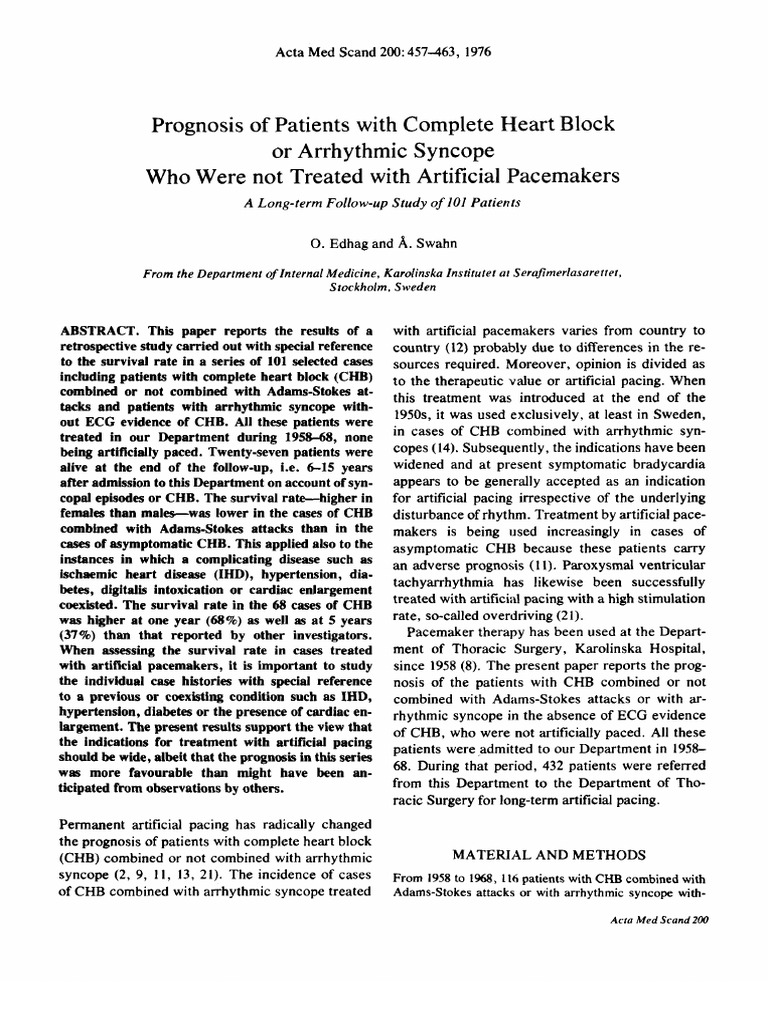 Acta Med Scand 200: 457–463, 1976

Prognosis of Patients with Complete Heart Block or Arrhythmic Syncope Who Were not Treated with Artificial Pacemakers

A Long-term Follow-up Study of 101 Patients

O. Edhag and Å. Swahn

From the Department of Internal Medicine, Karolinska Institutet at Serafimerlasarettet, Stockholm, Sweden

ABSTRACT. This paper reports the results of a retrospective study carried out with special reference to the survival rate in a series of 101 selected cases including patients with complete heart block (CHB) combined or not combined with Adams-Stokes attacks and patients with arrhythmic syncope without ECG evidence of CHB. All these patients were treated in our Department during 1958–68, none being artificially paced. Twenty-seven patients were alive at the end of the follow-up, i.e. 6–15 years after admission to this Department on account of syncopal episodes or CHB. The survival rate—higher in females than males—was lower in the cases of CHB combined with Adams-Stokes attacks than in the cases of asymptomatic CHB. This applied also to the instances in which a complicating disease such as ischaemic heart disease (IHD), hypertension, diabetes, digitalis intoxication or cardiac enlargement coexisted. The survival rate in the 68 cases of CHB was higher at one year (68%) as well as at 5 years (37%) than that reported by other investigators. When assessing the survival rate in cases treated with artificial pacemakers, it is important to study the individual case histories with special reference to a previous or coexisting condition such as IHD, hypertension, diabetes or the presence of cardiac enlargement. The present results support the view that the indications for treatment with artificial pacing should be wide, albeit that the prognosis in this series was more favourable than might have been anticipated from observations by others.

Permanent artificial pacing has radically changed the prognosis of patients with complete heart block (CHB) combined or not combined with arrhythmic syncope (2, 9, 11, 13, 21). The incidence of cases of CHB combined with arrhythmic syncope treated with artificial pacemakers varies from country to country (12) probably due to differences in the resources required. Moreover, opinion is divided as to the therapeutic value or artificial pacing. When this treatment was introduced at the end of the 1950s, it was used exclusively, at least in Sweden, in cases of CHB combined with arrhythmic syncopes (14). Subsequently, the indications have been widened and at present symptomatic bradycardia appears to be generally accepted as an indication for artificial pacing irrespective of the underlying disturbance of rhythm. Treatment by artificial pacemakers is being used increasingly in cases of asymptomatic CHB because these patients carry an adverse prognosis (11). Paroxysmal ventricular tachyarrhythmia has likewise been successfully treated with artificial pacing with a high stimulation rate, so-called overdriving (21).

Pacemaker therapy has been used at the Department of Thoracic Surgery, Karolinska Hospital, since 1958 (8). The present paper reports the prognosis of the patients with CHB combined or not combined with Adams-Stokes attacks or with arrhythmic syncope in the absence of ECG evidence of CHB, who were not artificially paced. All these patients were admitted to our Department in 1958–68. During that period, 432 patients were referred from this Department to the Department of Thoracic Surgery for long-term artificial pacing.

MATERIAL AND METHODS

From 1958 to 1968, 116 patients with CHB combined with Adams-Stokes attacks or with arrhythmic syncope with-

Acta Med Scand 200